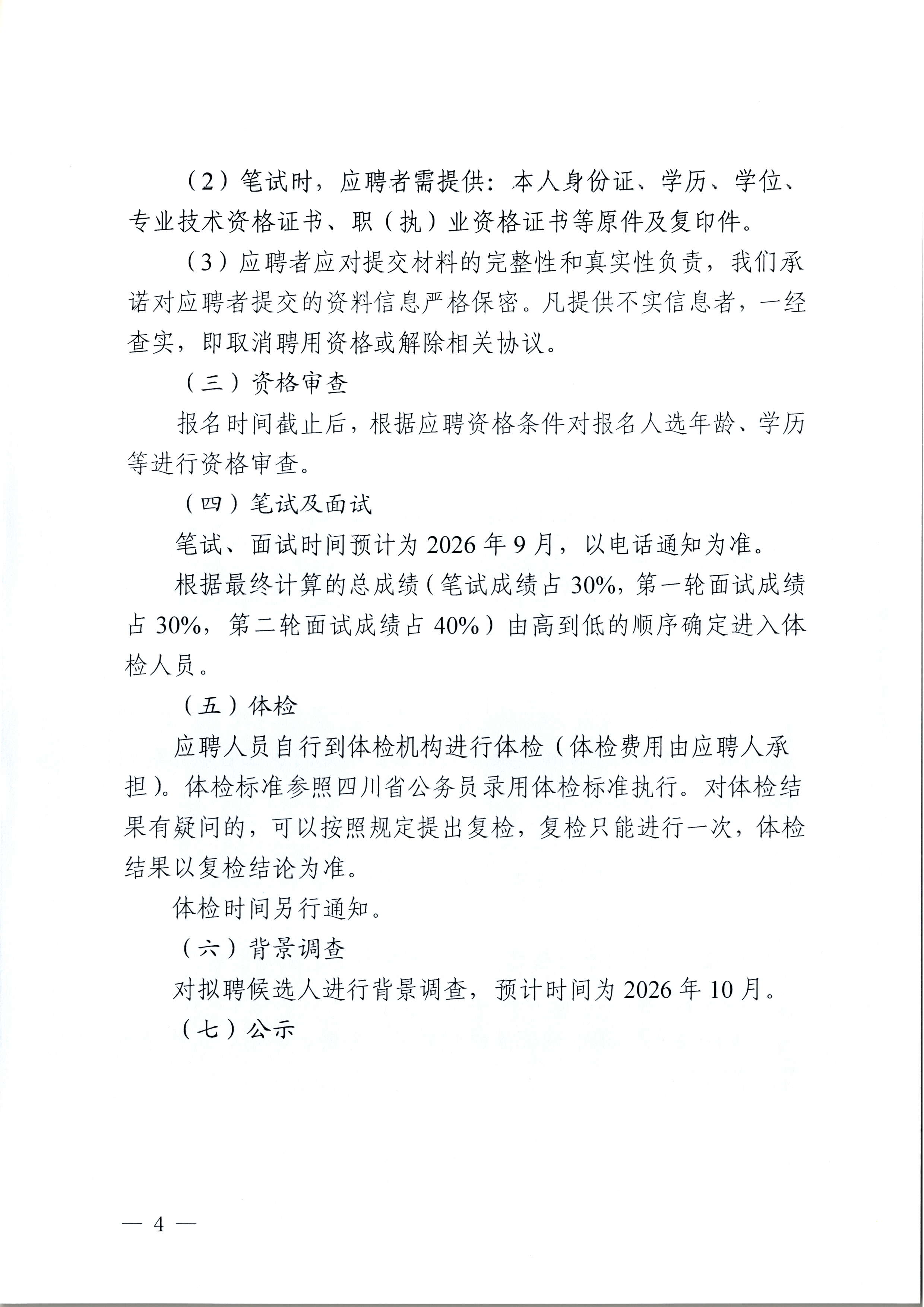 （2）笔试时，应聘者需提供：本人身份证、学历、学位、专业技术资格证书、职（执）业资格证书等原件及复印件。

（3）应聘者应对提交材料的完整性和真实性负责，我们承诺对应聘者提交的资料信息严格保密。凡提供不实信息者，一经查实，即取消聘用资格或解除相关协议。

（三）资格审查

报名时间截止后，根据应聘资格条件对报名人选年龄、学历等进行资格审查。

（四）笔试及面试

笔试、面试时间预计为 2026 年 9 月，以电话通知为准。

根据最终计算的总成绩（笔试成绩占 30%，第一轮面试成绩占 30%，第二轮面试成绩占 40%）由高到低的顺序确定进入体检人员。

（五）体检

应聘人员自行到体检机构进行体检（体检费用由应聘人承担）。体检标准参照四川省公务员录用体检标准执行。对体检结果有疑问的，可以按照规定提出复检，复检只能进行一次，体检结果以复检结论为准。

体检时间另行通知。

（六）背景调查

对拟聘候选人进行背景调查，预计时间为 2026 年 10 月。

（七）公示

— 4 —